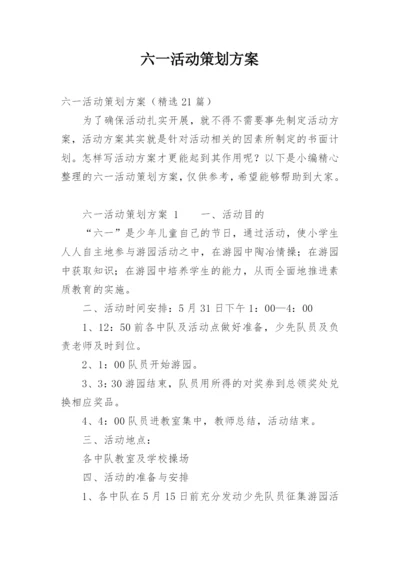 六一活动策划方案

六一活动策划方案（精选21篇）

为了确保活动扎实开展，就不得不需要事先制定活动方案，活动方案其实就是针对活动相关的因素所制定的书面计划。怎样写活动方案才更能起到其作用呢？以下是小编精心整理的六一活动策划方案，仅供参考，希望能够帮助到大家。

六一活动策划方案 1　　一、活动目的

“六一”是少年儿童自己的节日，通过活动，使小学生人人自主地参与游园活动之中，在游园中陶冶情操；在游园中获取知识；在游园中培养学生的能力，从而全面地推进素质教育的实施。

二、活动时间安排：5月31日下午1：00—4：00

1、12：50前各中队及活动点做好准备，少先队员及负责老师及时到位。

2、1：00队员开始游园。

3、3：30游园结束，队员用所得的对奖券到总领奖处兑换相应奖品。

4、4：00队员进教室集中，教师总结，活动结束。

三、活动地点：

各中队教室及学校操场

四、活动的准备与安排

1、各中队在5月15日前充分发动少先队员征集游园活